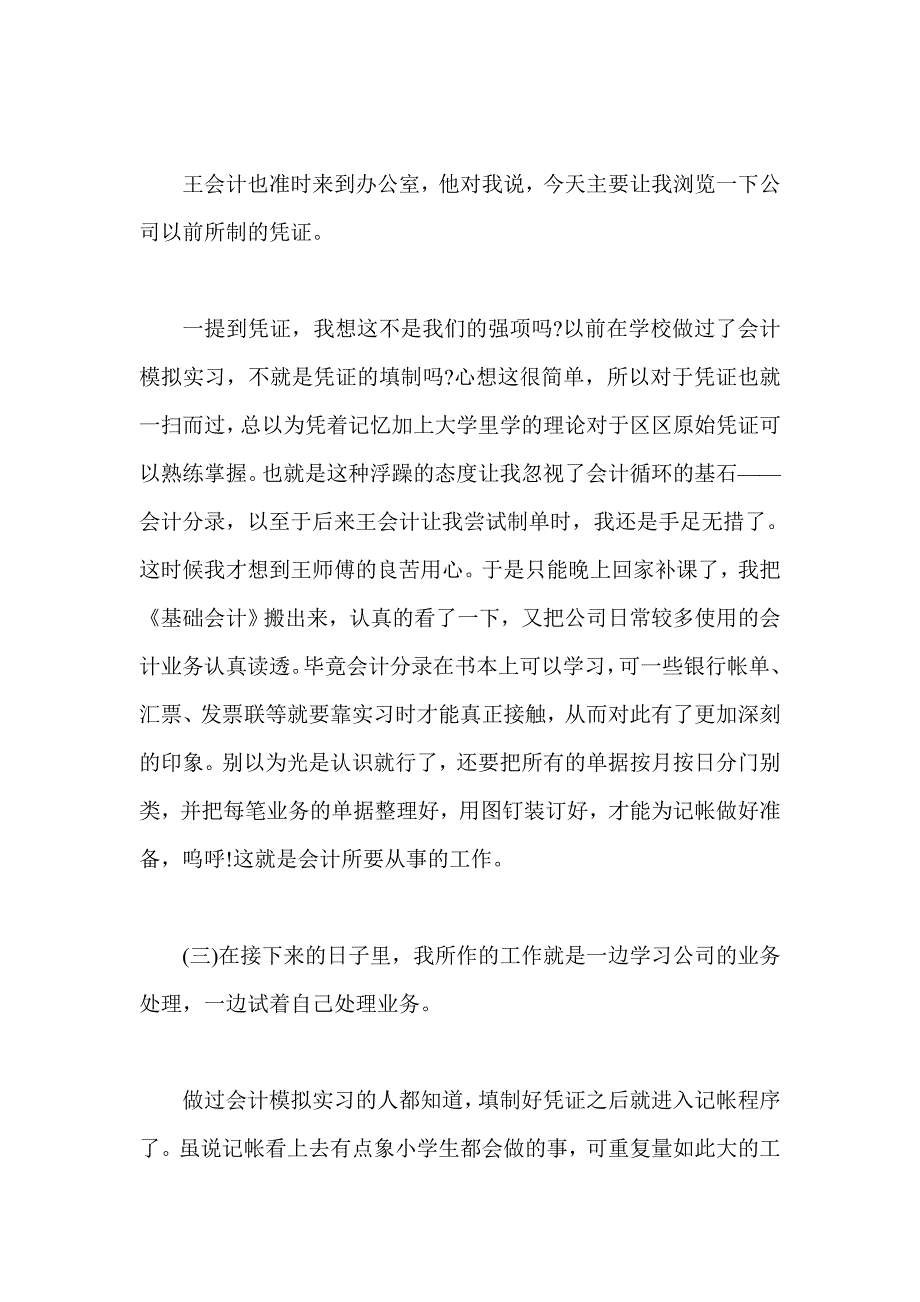 王会计也准时来到办公室，他对我说，今天主要让我浏览一下公司以前所制的凭证。

一提到凭证，我想这不是我们的强项吗?以前在学校做过了会计模拟实习，不就是凭证的填制吗?心想这很简单，所以对于凭证也就一扫而过，总以为凭着记忆加上大学里学的理论对于区区原始凭证可以熟练掌握。也就是这种浮躁的态度让我忽视了会计循环的基石——会计分录，以至于后来王会计让我尝试制单时，我还是手足无措了。这时候我才想到王师傅的良苦用心。于是只能晚上回家补课了，我把《基础会计》搬出来，认真的看了一下，又把公司日常较多使用的会计业务认真读透。毕竟会计分录在书本上可以学习，可一些银行帐单、汇票、发票联等就要靠实习时才能真正接触，从而对此有了更加深刻的印象。别以为光是认识就行了，还要把所有的单据按月按日分门别类，并把每笔业务的单据整理好，用图钉装订好，才能为记帐做好准备，呜呼!这就是会计所要从事的工作。

(三)在接下来的日子里，我所作的工作就是一边学习公司的业务处理，一边试着自己处理业务。

做过会计模拟实习的人都知道，填制好凭证之后就进入记帐程序了。虽说记帐看上去有点象小学生都会做的事，可重复量如此大的工